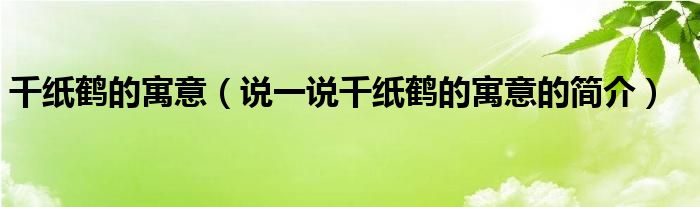 千纸鹤的寓意（说一说千纸鹤的寓意的简介）